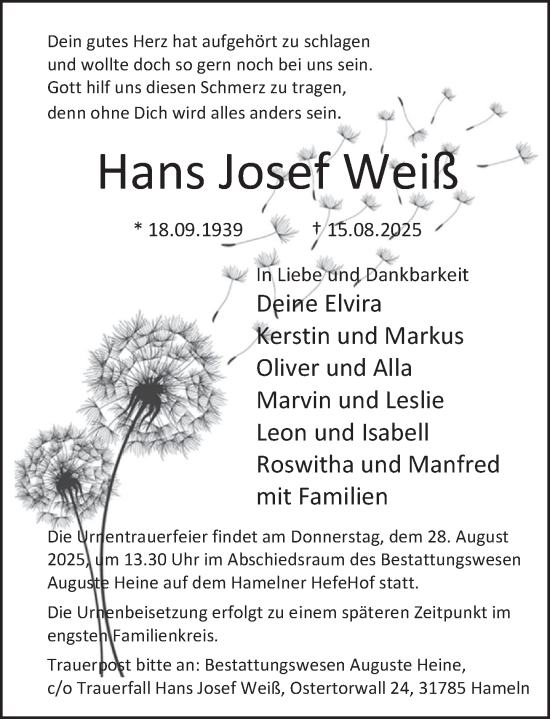 Dein gutes Herz hat aufgehört zu schlagen
und wollte doch so gern noch bei uns sein.
Gott hilf uns diesen Schmerz zu tragen,
denn ohne Dich wird alles anders sein.

Hans Josef Weiß

* 18.09.1939 † 15.08.2025

In Liebe und Dankbarkeit
Deine Elvira
Kerstin und Markus
Oliver und Alla
Marvin und Leslie
Leon und Isabell
Roswitha und Manfred
mit Familien

Die Urnentrauerfeier findet am Donnerstag, dem 28. August 2025, um 13.30 Uhr im Abschiedsraum des Bestattungswesen Auguste Heine auf dem Hamelner HefeHof statt.

Die Urnenbeisetzung erfolgt zu einem späteren Zeitpunkt im engsten Familienkreis.

Trauerpost bitte an: Bestattungswesen Auguste Heine,
c/o Trauerfall Hans Josef Weiß, Ostertorwall 24, 31785 Hameln